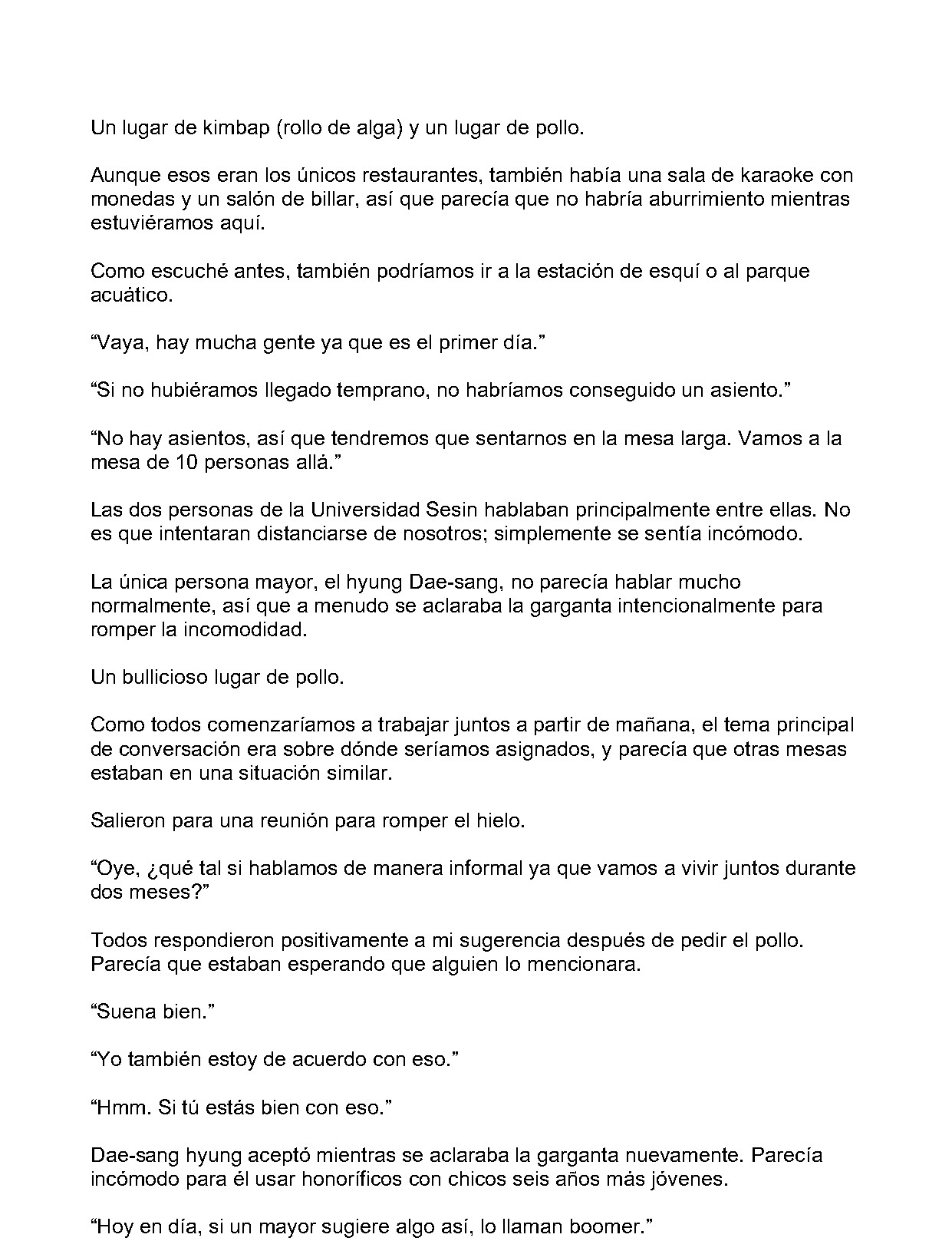 Un lugar de kimbap (rollo de alga) y un lugar de pollo.

Aunque esos eran los únicos restaurantes, también había una sala de karaoke con monedas y un salón de billar, así que parecía que no habría aburrimiento mientras estuviéramos aquí.

Como escuché antes, también podríamos ir a la estación de esquí o al parque acuático.

"Vaya, hay mucha gente ya que es el primer día."

"Si no hubiéramos llegado temprano, no habríamos conseguido un asiento."

"No hay asientos, así que tendremos que sentarnos en la mesa larga. Vamos a la mesa de 10 personas allá."

Las dos personas de la Universidad Sesin hablaban principalmente entre ellas. No es que intentaran distanciarse de nosotros; simplemente se sentía incómodo.

La única persona mayor, el hyung Dae-sang, no parecía hablar mucho normalmente, así que a menudo se aclaraba la garganta intencionalmente para romper la incomodidad.

Un bullicioso lugar de pollo.

Como todos comenzaríamos a trabajar juntos a partir de mañana, el tema principal de conversación era sobre dónde seríamos asignados, y parecía que otras mesas estaban en una situación similar.

Salieron para una reunión para romper el hielo.

"Oye, ¿qué tal si hablamos de manera informal ya que vamos a vivir juntos durante dos meses?"

Todos respondieron positivamente a mi sugerencia después de pedir el pollo. Parecía que estaban esperando que alguien lo mencionara.

"Suena bien."

"Yo también estoy de acuerdo con eso."

"Hmm. Si tú estás bien con eso."

Dae-sang hyung aceptó mientras se aclaraba la garganta nuevamente. Parecía incómodo para él usar honoríficos con chicos seis años más jóvenes.

"Hoy en día, si un mayor sugiere algo así, lo llaman boomer."